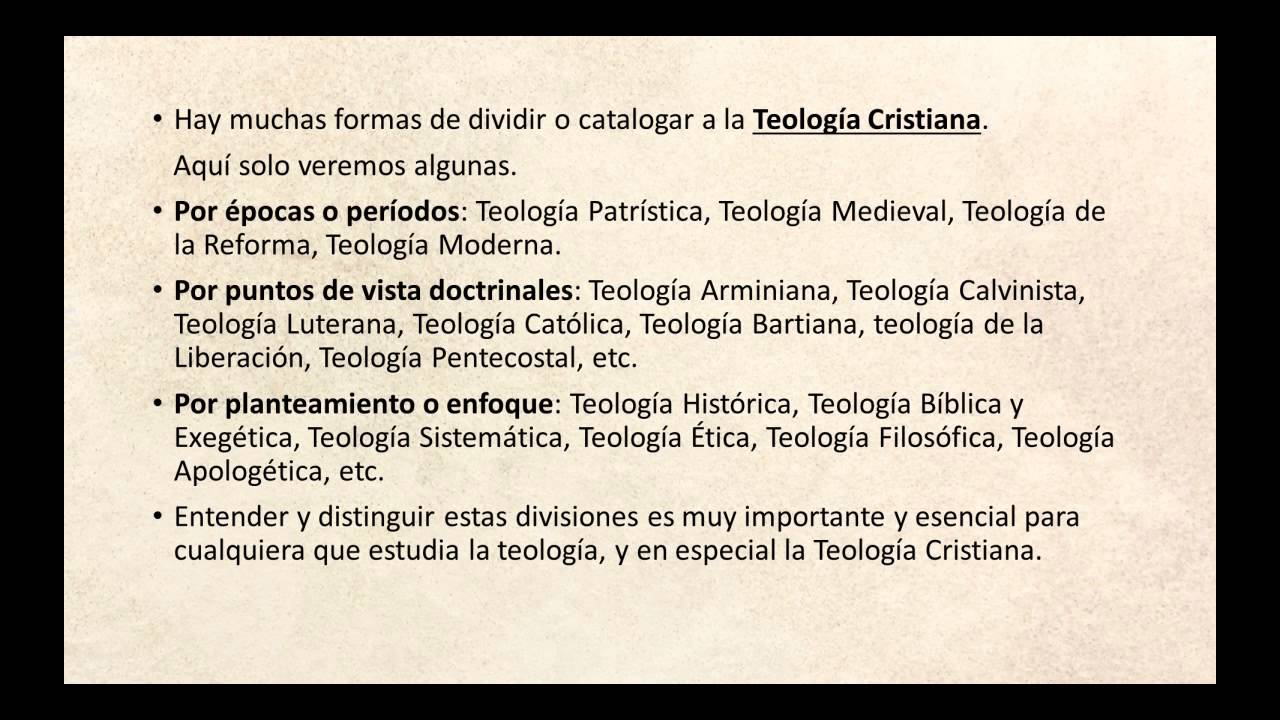 • Hay muchas formas de dividir o catalogar a la Teología Cristiana.

Aquí solo veremos algunas.

• Por épocas o períodos: Teología Patrística, Teología Medieval, Teología de la Reforma, Teología Moderna.

• Por puntos de vista doctrinales: Teología Arminiana, Teología Calvinista, Teología Luterana, Teología Católica, Teología Bartiana, teología de la Liberación, Teología Pentecostal, etc.

• Por planteamiento o enfoque: Teología Histórica, Teología Bíblica y Exegética, Teología Sistemática, Teología Ética, Teología Filosófica, Teología Apologética, etc.

• Entender y distinguir estas divisiones es muy importante y esencial para cualquiera que estudia la teología, y en especial la Teología Cristiana.